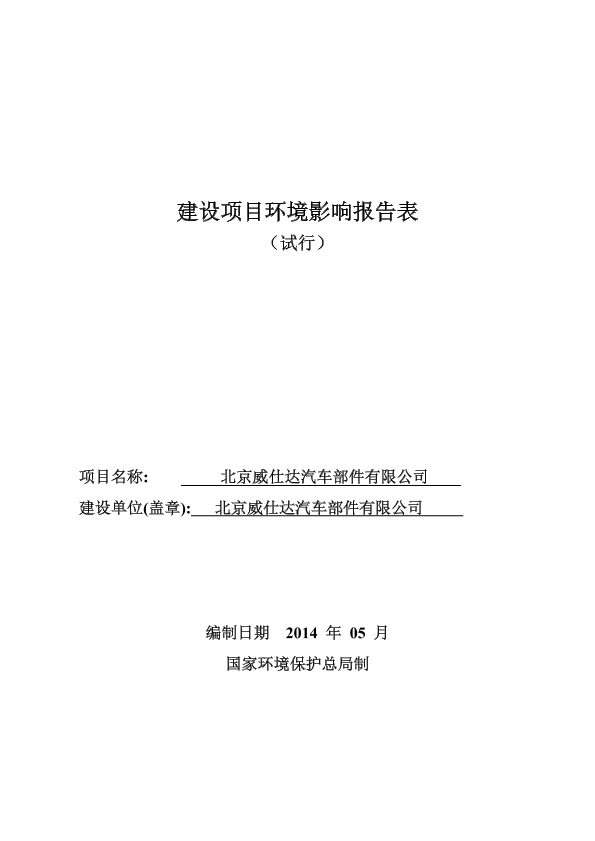 建设项目环境影响报告表

（试行）

项目名称: 北京威仕达汽车部件有限公司

建设单位(盖章): 北京威仕达汽车部件有限公司

编制日期 2014 年 05 月

国家环境保护总局制